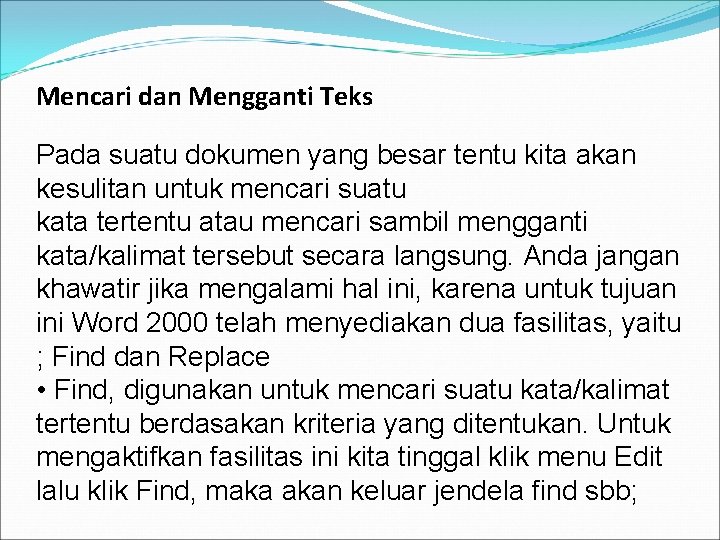 Mencari dan Mengganti Teks

Pada suatu dokumen yang besar tentu kita akan kesulitan untuk mencari suatu
kata tertentu atau mencari sambil mengganti kata/kalimat tersebut secara langsung. Anda jangan khawatir jika mengalami hal ini, karena untuk tujuan ini Word 2000 telah menyediakan dua fasilitas, yaitu ; Find dan Replace
• Find, digunakan untuk mencari suatu kata/kalimat tertentu berdasakan kriteria yang ditentukan. Untuk mengaktifkan fasilitas ini kita tinggal klik menu Edit lalu klik Find, maka akan keluar jendela find sbb;